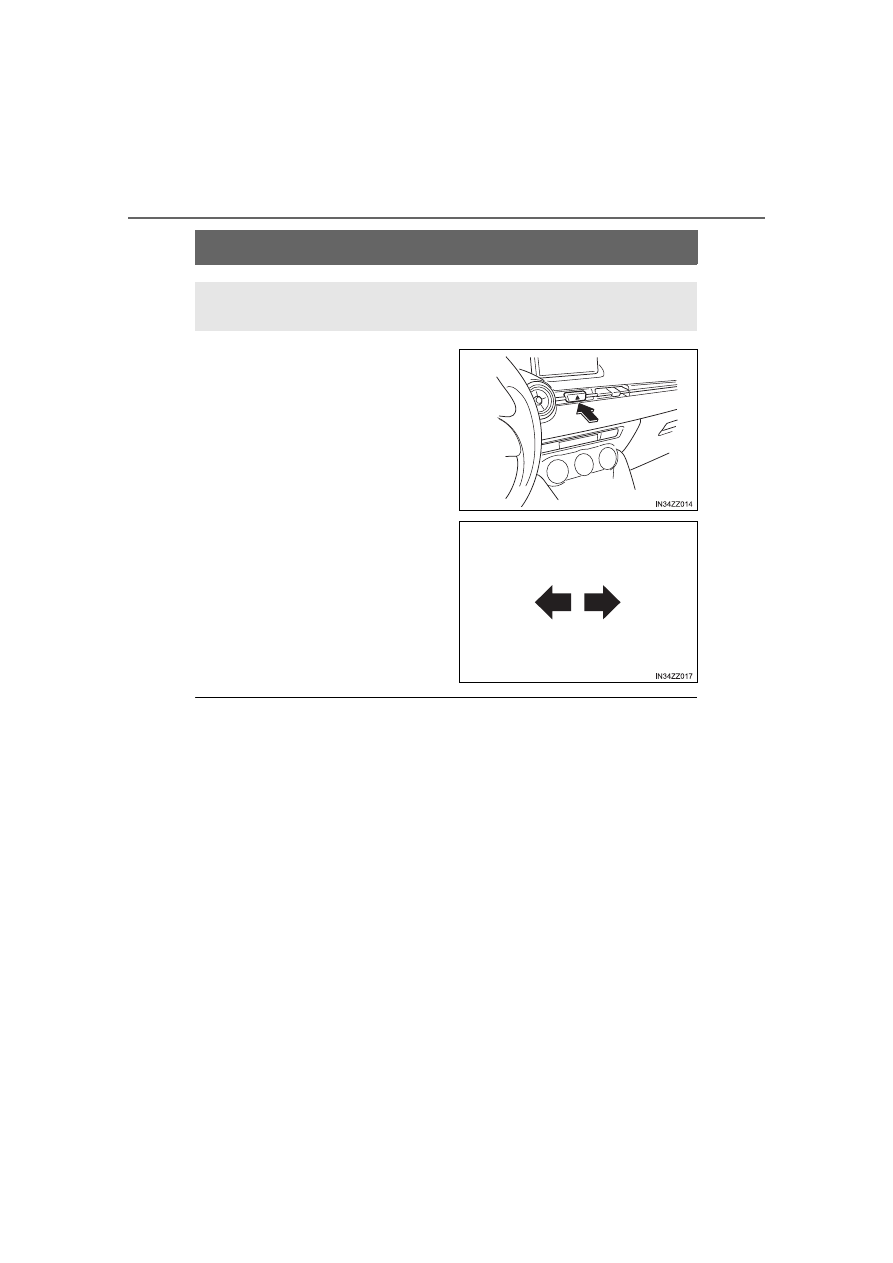 IN34ZZ014

IN34ZZ017